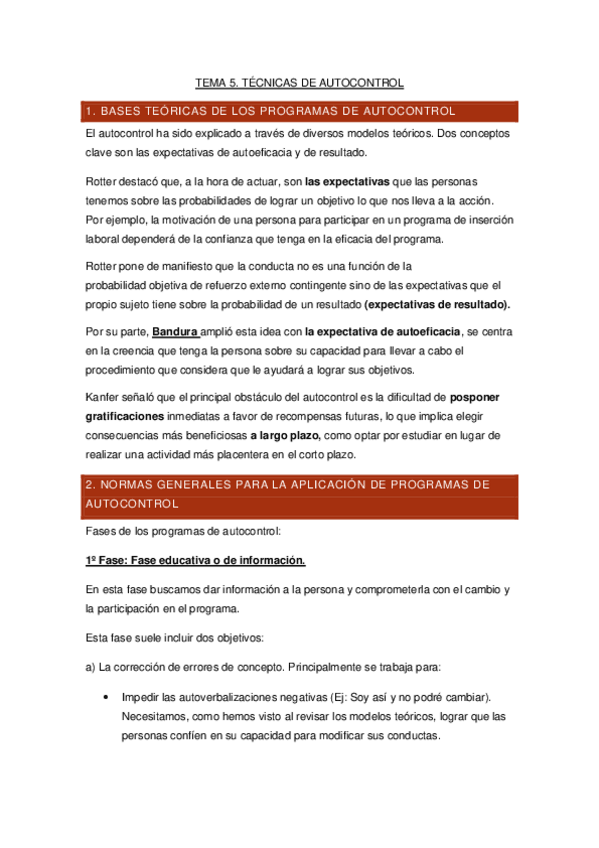 TEMA 5. TÉCNICAS DE AUTOCONTROL

1. BASES TEÓRICAS DE LOS PROGRAMAS DE AUTOCONTROL

El autocontrol ha sido explicado a través de diversos modelos teóricos. Dos conceptos clave son las expectativas de autoeficacia y de resultado.

Rotter destacó que, a la hora de actuar, son las expectativas que las personas tenemos sobre las probabilidades de lograr un objetivo lo que nos lleva a la acción. Por ejemplo, la motivación de una persona para participar en un programa de inserción laboral dependerá de la confianza que tenga en la eficacia del programa.

Rotter pone de manifiesto que la conducta no es una función de la probabilidad objetiva de refuerzo externo contingente sino de las expectativas que el propio sujeto tiene sobre la probabilidad de un resultado (expectativas de resultado).

Por su parte, Bandura amplió esta idea con la expectativa de autoeficacia, se centra en la creencia que tenga la persona sobre su capacidad para llevar a cabo el procedimiento que considera que le ayudará a lograr sus objetivos.

Kanfer señaló que el principal obstáculo del autocontrol es la dificultad de posponer gratificaciones inmediatas a favor de recompensas futuras, lo que implica elegir consecuencias más beneficiosas a largo plazo, como optar por estudiar en lugar de realizar una actividad más placentera en el corto plazo.

2. NORMAS GENERALES PARA LA APLICACIÓN DE PROGRAMAS DE AUTOCONTROL

Fases de los programas de autocontrol:

1º Fase: Fase educativa o de información.

En esta fase buscamos dar información a la persona y comprometerla con el cambio y la participación en el programa.

Esta fase suele incluir dos objetivos:

a) La corrección de errores de concepto. Principalmente se trabaja para:

• Impedir las autoverbalizaciones negativas (Ej: Soy así y no podré cambiar). Necesitamos, como hemos visto al revisar los modelos teóricos, lograr que las personas confíen en su capacidad para modificar sus conductas.